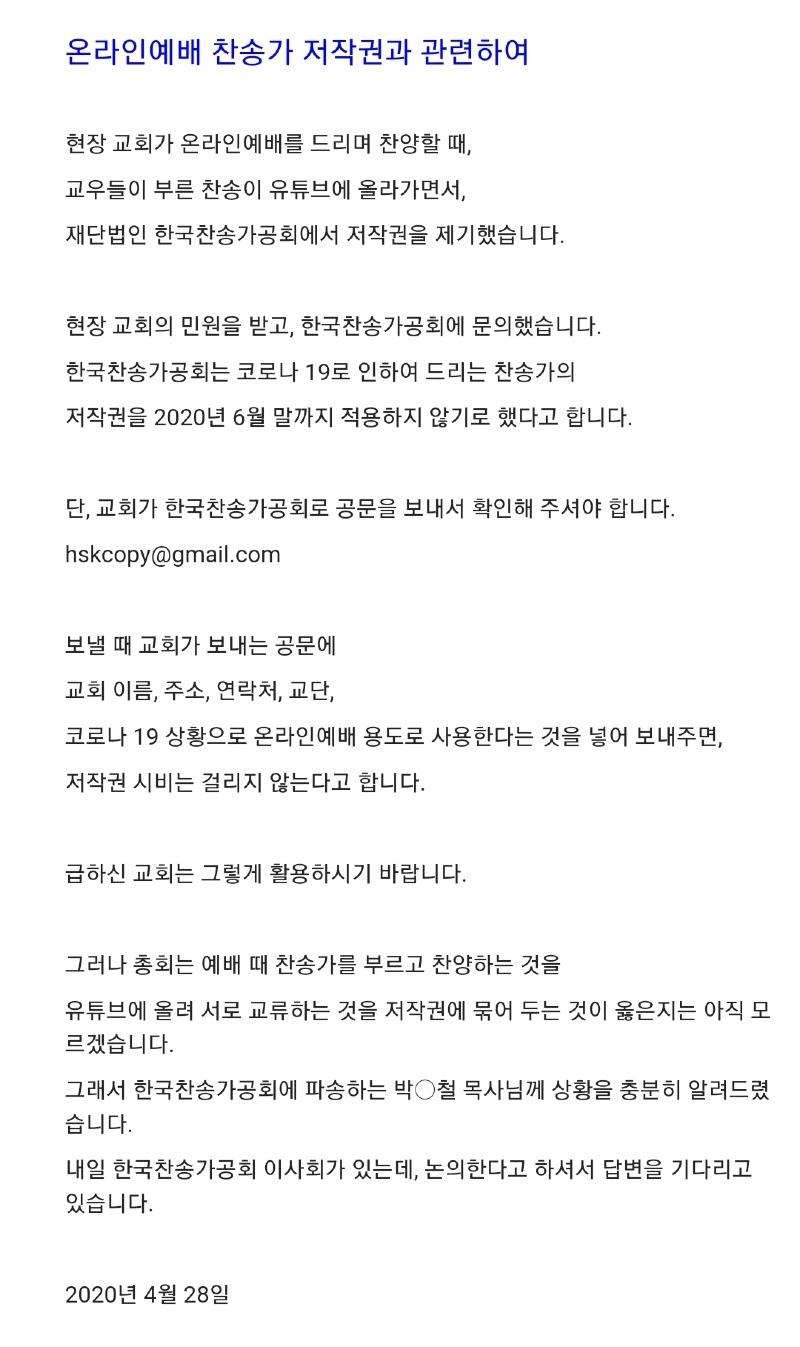 온라인예배 찬송가 저작권과 관련하여

현장 교회가 온라인예배를 드리며 찬양할 때,
교우들이 부른 찬송이 유튜브에 올라가면서,
재단법인 한국찬송가공회에서 저작권을 제기했습니다.

현장 교회의 민원을 받고, 한국찬송가공회에 문의했습니다.
한국찬송가공회는 코로나 19로 인하여 드리는 찬송가의
저작권을 2020년 6월 말까지 적용하지 않기로 했다고 합니다.

단, 교회가 한국찬송가공회로 공문을 보내서 확인해 주셔야 합니다.
hskcopy@gmail.com

보낼 때 교회가 보내는 공문에
교회 이름, 주소, 연락처, 교단,
코로나 19 상황으로 온라인예배 용도로 사용한다는 것을 넣어 보내주면,
저작권 시비는 걸리지 않는다고 합니다.

급하신 교회는 그렇게 활용하시기 바랍니다.

그러나 총회는 예배 때 찬송가를 부르고 찬양하는 것을
유튜브에 올려 서로 교류하는 것을 저작권에 묶어 두는 것이 옳은지는 아직 모르겠습니다.
그래서 한국찬송가공회에 파송하는 박○철 목사님께 상황을 충분히 알려드렸습니다.
내일 한국찬송가공회 이사회가 있는데, 논의한다고 하셔서 답변을 기다리고 있습니다.

2020년 4월 28일